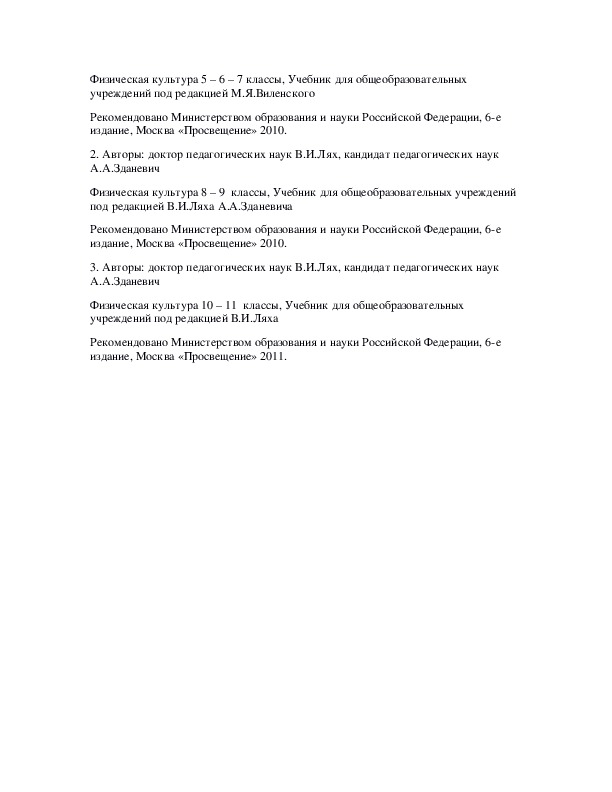 Физическая культура 5 – 6 – 7 классы, Учебник для общеобразовательных учреждений под редакцией М.Я.Виленского

Рекомендовано Министерством образования и науки Российской Федерации, 6-е издание, Москва «Просвещение» 2010.

2. Авторы: доктор педагогических наук В.И.Лях, кандидат педагогических наук А.А.Зданевич

Физическая культура 8 – 9 классы, Учебник для общеобразовательных учреждений под редакцией В.И.Ляха А.А.Зданевича

Рекомендовано Министерством образования и науки Российской Федерации, 6-е издание, Москва «Просвещение» 2010.

3. Авторы: доктор педагогических наук В.И.Лях, кандидат педагогических наук А.А.Зданевич

Физическая культура 10 – 11 классы, Учебник для общеобразовательных учреждений под редакцией В.И.Ляха

Рекомендовано Министерством образования и науки Российской Федерации, 6-е издание, Москва «Просвещение» 2011.